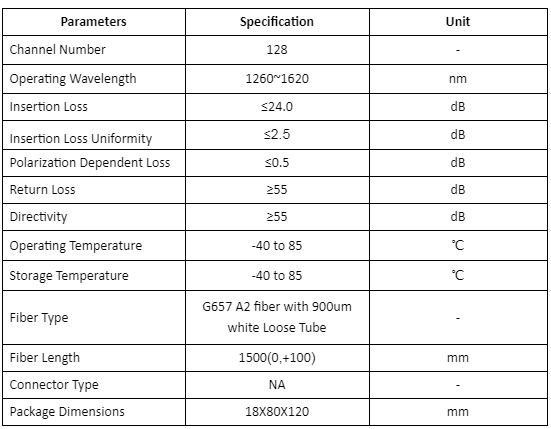 | Parameters | Specification | Unit |
|---|---|---|
| Channel Number | 128 | - |
| Operating Wavelength | 1260~1620 | nm |
| Insertion Loss | ≤24.0 | dB |
| Insertion Loss Uniformity | ≤2.5 | dB |
| Polarization Dependent Loss | ≤0.5 | dB |
| Return Loss | ≥55 | dB |
| Directivity | ≥55 | dB |
| Operating Temperature | -40 to 85 | ℃ |
| Storage Temperature | -40 to 85 | ℃ |
| Fiber Type | G657 A2 fiber with 900um white Loose Tube | - |
| Fiber Length | 1500(0,+100) | mm |
| Connector Type | NA | - |
| Package Dimensions | 18X80X120 | mm |